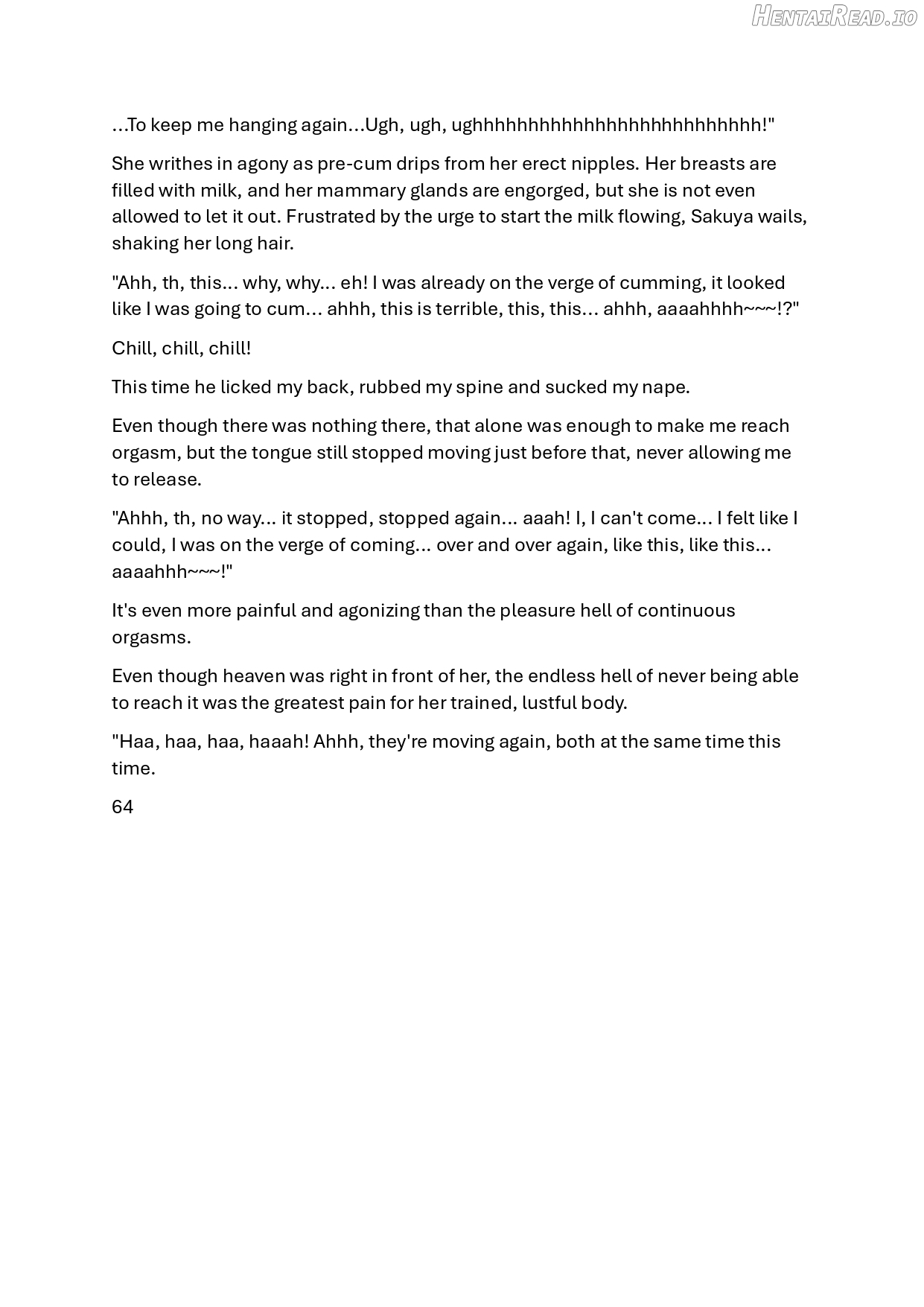 HentaiRead.io

...To keep me hanging again...Ugh, ugh, ughhhhhhhhhhhhhhhhhhhhhhhhhh!"

She writhes in agony as pre-cum drips from her erect nipples. Her breasts are filled with milk, and her mammary glands are engorged, but she is not even allowed to let it out. Frustrated by the urge to start the milk flowing, Sakuya wails, shaking her long hair.

"Ahh, th, this... why, why... eh! I was already on the verge of cumming, it looked like I was going to cum... ahhh, this is terrible, this, this... ahhh, aaaahhhh~~~!?"

Chill, chill, chill!

This time he licked my back, rubbed my spine and sucked my nape.

Even though there was nothing there, that alone was enough to make me reach orgasm, but the tongue still stopped moving just before that, never allowing me to release.

"Ahhh, th, no way... it stopped, stopped again... aaah! I, I can't come... I felt like I could, I was on the verge of coming... over and over again, like this, like this... aaaahhh~~~!"

It's even more painful and agonizing than the pleasure hell of continuous orgasms.

Even though heaven was right in front of her, the endless hell of never being able to reach it was the greatest pain for her trained, lustful body.

"Haa, haa, haa, haaah! Ahhh, they're moving again, both at the same time this time.

64